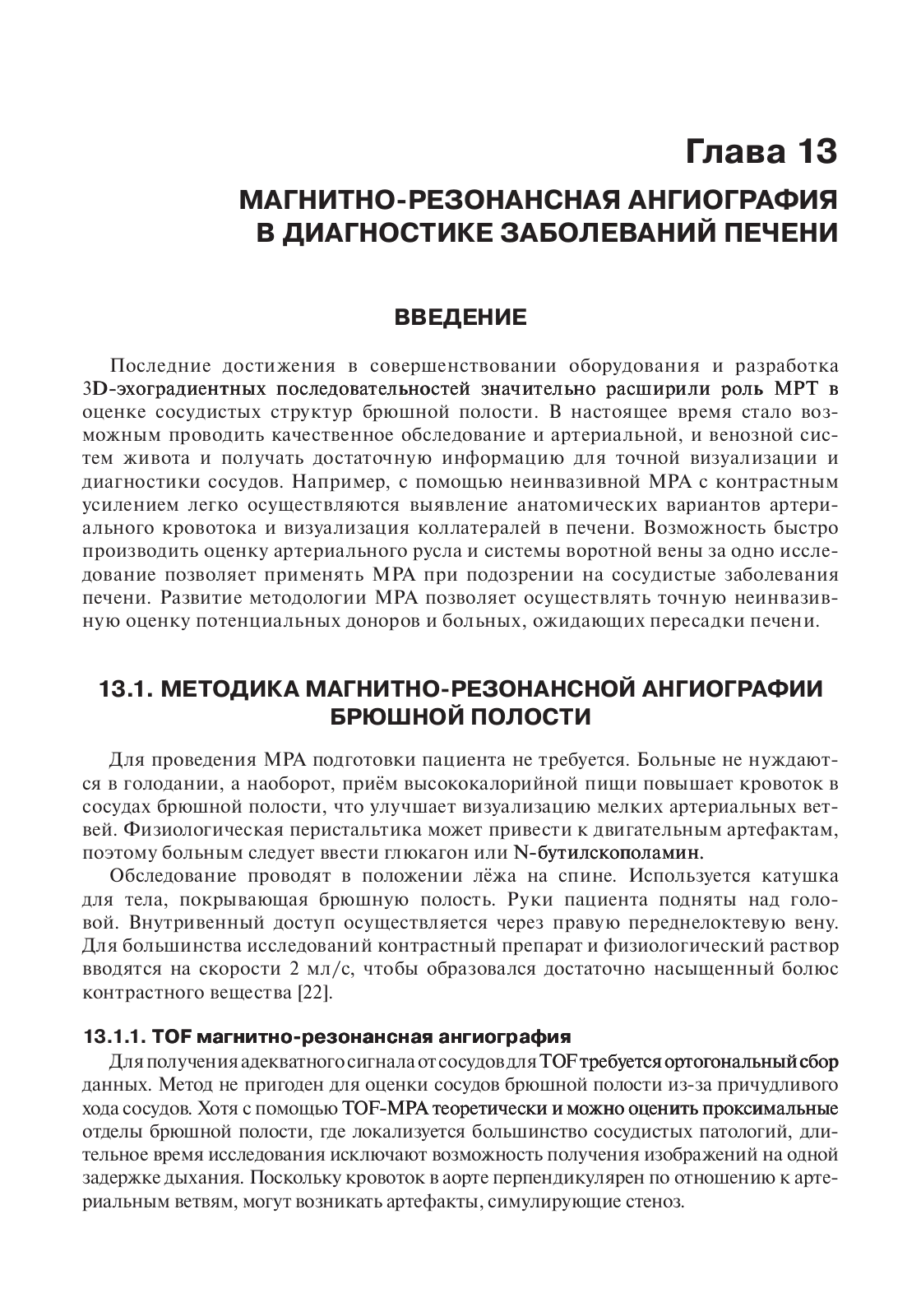 Глава 13

МАГНИТНО-РЕЗОНАНСНАЯ АНГИОГРАФИЯ В ДИАГНОСТИКЕ ЗАБОЛЕВАНИЙ ПЕЧЕНИ

ВВЕДЕНИЕ

Последние достижения в совершенствовании оборудования и разработка 3D-эхоградиентных последовательностей значительно расширили роль МРТ в оценке сосудистых структур брюшной полости. В настоящее время стало возможным проводить качественное обследование и артериальной, и венозной систем живота и получать достаточную информацию для точной визуализации и диагностики сосудов. Например, с помощью неинвазивной МРА с контрастным усилением легко осуществляются выявление анатомических вариантов артериального кровотока и визуализация коллатералей в печени. Возможность быстро производить оценку артериального русла и системы воротной вены за одно исследование позволяет применять МРА при подозрении на сосудистые заболевания печени. Развитие методологии МРА позволяет осуществлять точную неинвазивную оценку потенциальных доноров и больных, ожидающих пересадки печени.

13.1. МЕТОДИКА МАГНИТНО-РЕЗОНАНСНОЙ АНГИОГРАФИИ БРЮШНОЙ ПОЛОСТИ

Для проведения МРА подготовки пациента не требуется. Больные не нуждаются в голодании, а наоборот, приём высококалорийной пищи повышает кровоток в сосудах брюшной полости, что улучшает визуализацию мелких артериальных ветвей. Физиологическая перистальтика может привести к двигательным артефактам, поэтому больным следует ввести глюкагон или N-бутилскополамин.

Обследование проводят в положении лёжа на спине. Используется катушка для тела, покрывающая брюшную полость. Руки пациента подняты над головой. Внутривенный доступ осуществляется через правую переднелоктевую вену. Для большинства исследований контрастный препарат и физиологический раствор вводятся на скорости 2 мл/с, чтобы образовался достаточно насыщенный болюс контрастного вещества [22].

13.1.1. TOF магнитно-резонансная ангиография

Для получения адекватного сигнала от сосудов для TOF требуется ортогональный сбор данных. Метод не пригоден для оценки сосудов брюшной полости из-за причудливого хода сосудов. Хотя с помощью TOF-МРА теоретически и можно оценить проксимальные отделы брюшной полости, где локализуется большинство сосудистых патологий, длительное время исследования исключают возможность получения изображений на одной задержке дыхания. Поскольку кровоток в аорте перпендикулярен по отношению к артериальным ветвям, могут возникать артефакты, симулирующие стеноз.